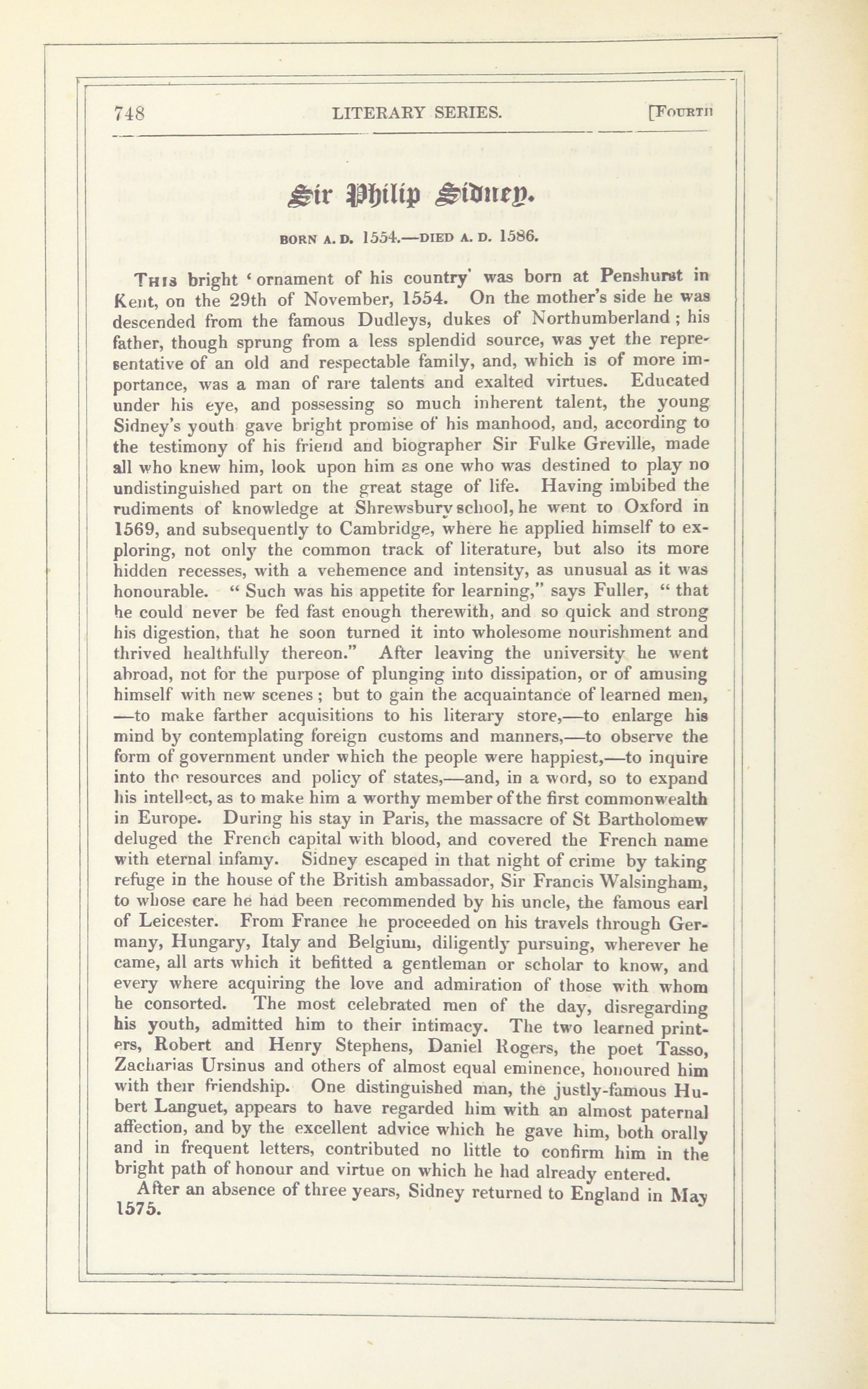 748 LITERARY SERIES. [FOURTH

Sir Philip Sidney.

BORN A. D. 1554.—DIED A. D. 1586.

THIS bright 'ornament of his country' was born at Penshurst in Kent, on the 29th of November, 1554. On the mother's side he was descended from the famous Dudleys, dukes of Northumberland; his father, though sprung from a less splendid source, was yet the representative of an old and respectable family, and, which is of more importance, was a man of rare talents and exalted virtues. Educated under his eye, and possessing so much inherent talent, the young Sidney's youth gave bright promise of his manhood, and, according to the testimony of his friend and biographer Sir Fulke Greville, made all who knew him, look upon him as one who was destined to play no undistinguished part on the great stage of life. Having imbibed the rudiments of knowledge at Shrewsbury school, he went to Oxford in 1569, and subsequently to Cambridge, where he applied himself to exploring, not only the common track of literature, but also its more hidden recesses, with a vehemence and intensity, as unusual as it was honourable. "Such was his appetite for learning," says Fuller, "that he could never be fed fast enough therewith, and so quick and strong his digestion, that he soon turned it into wholesome nourishment and thrived healthfully thereon." After leaving the university he went abroad, not for the purpose of plunging into dissipation, or of amusing himself with new scenes; but to gain the acquaintance of learned men, —to make farther acquisitions to his literary store,—to enlarge his mind by contemplating foreign customs and manners,—to observe the form of government under which the people were happiest,—to inquire into the resources and policy of states,—and, in a word, so to expand his intellect, as to make him a worthy member of the first commonwealth in Europe. During his stay in Paris, the massacre of St Bartholomew deluged the French capital with blood, and covered the French name with eternal infamy. Sidney escaped in that night of crime by taking refuge in the house of the British ambassador, Sir Francis Walsingham, to whose care he had been recommended by his uncle, the famous earl of Leicester. From France he proceeded on his travels through Germany, Hungary, Italy and Belgium, diligently pursuing, wherever he came, all arts which it befitted a gentleman or scholar to know, and every where acquiring the love and admiration of those with whom he consorted. The most celebrated men of the day, disregarding his youth, admitted him to their intimacy. The two learned printers, Robert and Henry Stephens, Daniel Rogers, the poet Tasso, Zacharias Ursinus and others of almost equal eminence, honoured him with their friendship. One distinguished man, the justly-famous Hubert Languet, appears to have regarded him with an almost paternal affection, and by the excellent advice which he gave him, both orally and in frequent letters, contributed no little to confirm him in the bright path of honour and virtue on which he had already entered.

After an absence of three years, Sidney returned to England in May 1575.